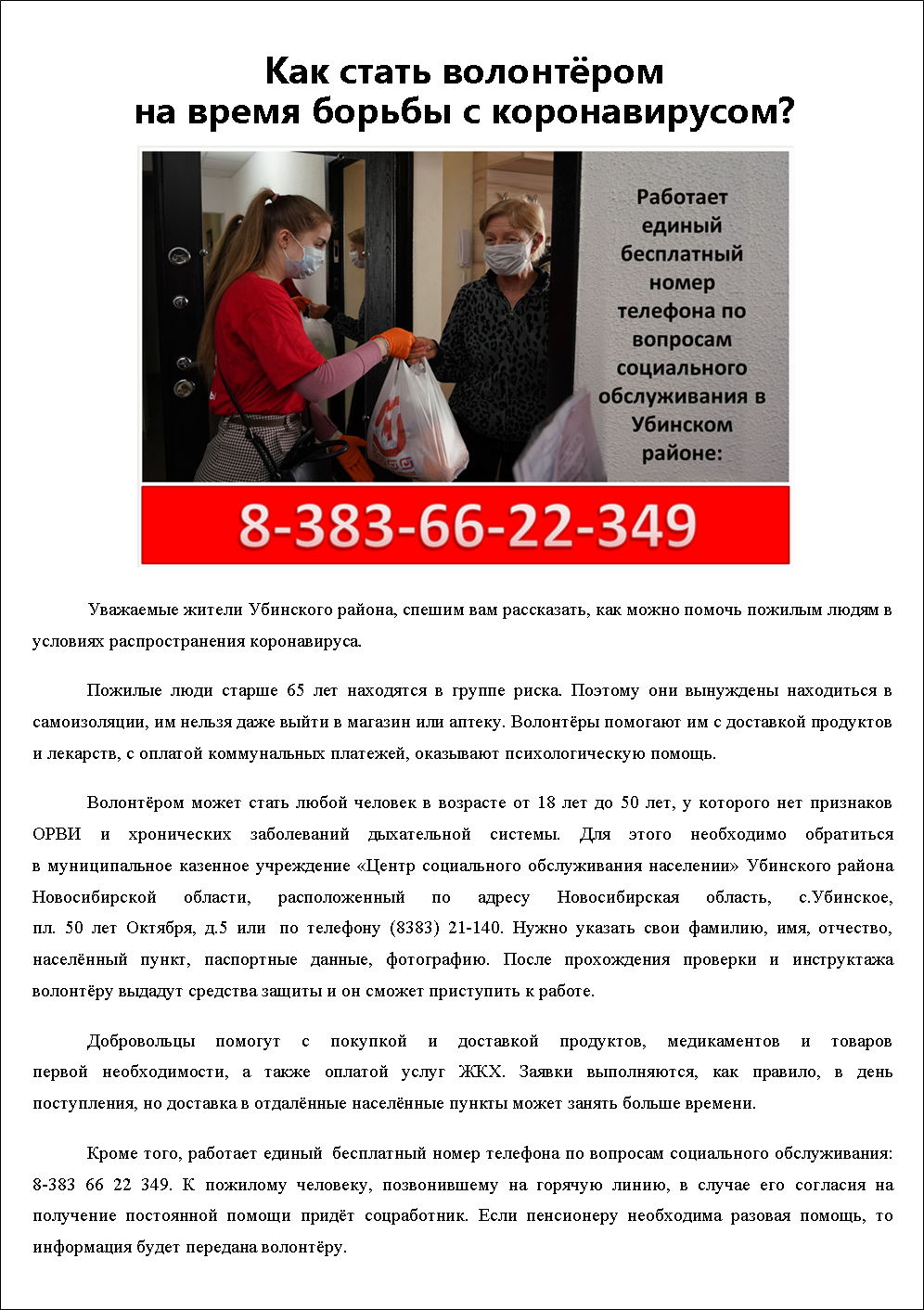 Как стать волонтёром на время борьбы с коронавирусом?

Работает единый бесплатный номер телефона по вопросам социального обслуживания в Убинском районе:

8-383-66-22-349

Уважаемые жители Убинского района, спешим вам рассказать, как можно помочь пожилым людям в условиях распространения коронавируса.

Пожилые люди старше 65 лет находятся в группе риска. Поэтому они вынуждены находиться в самоизоляции, им нельзя даже выйти в магазин или аптеку. Волонтёры помогают им с доставкой продуктов и лекарств, с оплатой коммунальных платежей, оказывают психологическую помощь.

Волонтёром может стать любой человек в возрасте от 18 лет до 50 лет, у которого нет признаков ОРВИ и хронических заболеваний дыхательной системы. Для этого необходимо обратиться в муниципальное казенное учреждение «Центр социального обслуживания населении» Убинского района Новосибирской области, расположенный по адресу Новосибирская область, с.Убинское, пл. 50 лет Октября, д.5 или по телефону (8383) 21-140. Нужно указать свои фамилию, имя, отчество, населённый пункт, паспортные данные, фотографию. После прохождения проверки и инструктажа волонтёру выдадут средства защиты и он сможет приступить к работе.

Добровольцы помогут с покупкой и доставкой продуктов, медикаментов и товаров первой необходимости, а также оплатой услуг ЖКХ. Заявки выполняются, как правило, в день поступления, но доставка в отдалённые населённые пункты может занять больше времени.

Кроме того, работает единый бесплатный номер телефона по вопросам социального обслуживания: 8-383 66 22 349. К пожилому человеку, позвонившему на горячую линию, в случае его согласия на получение постоянной помощи придёт соцработник. Если пенсионеру необходима разовая помощь, то информация будет передана волонтёру.